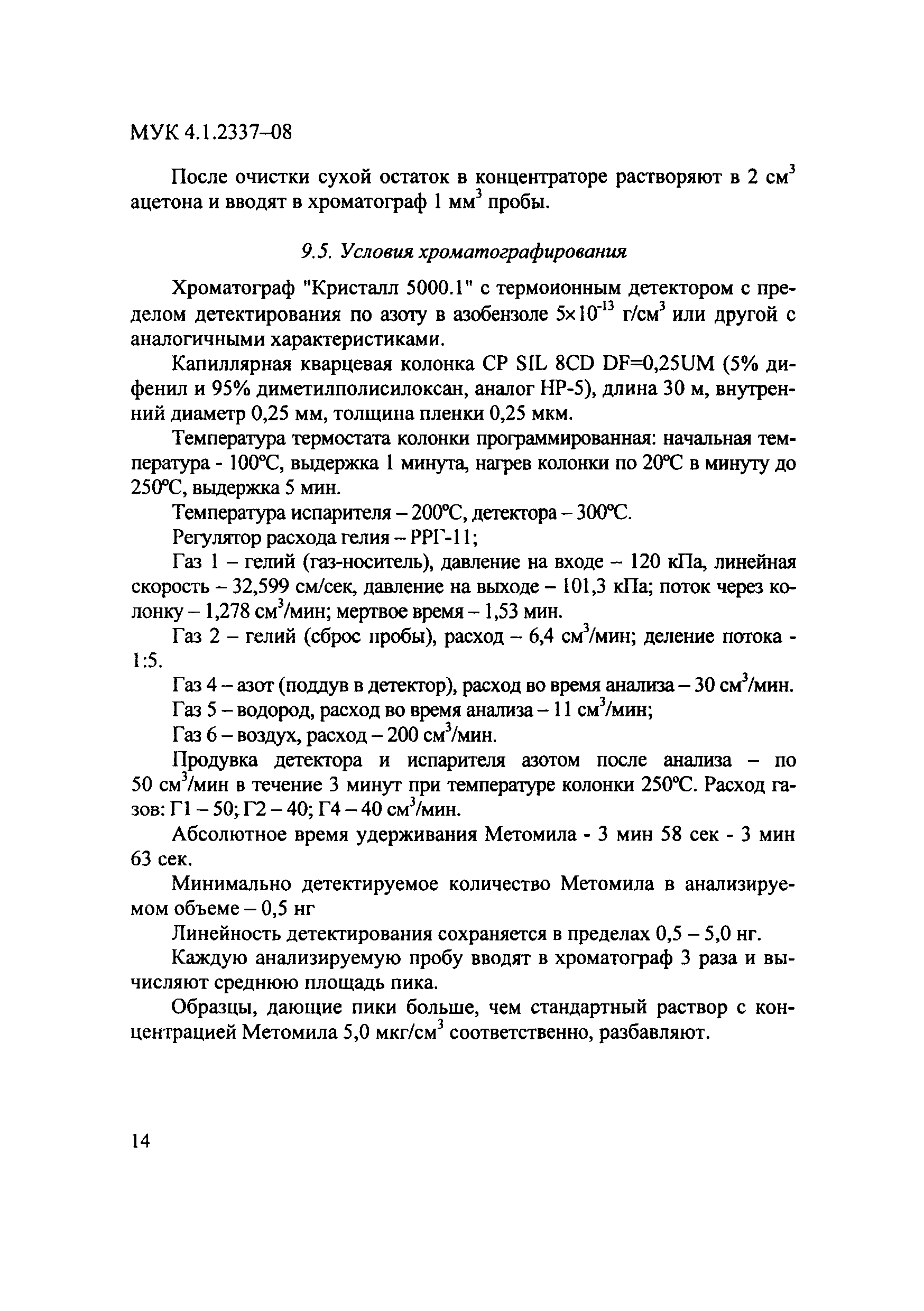 МУК 4.1.2337–08

После очистки сухой остаток в концентраторе растворяют в 2 см$^3$ ацетона и вводят в хроматограф 1 мм$^3$ пробы.

9.5. Условия хроматографирования

Хроматограф "Кристалл 5000.1" с термоионным детектором с пределом детектирования по азоту в азобензоле $5 \times 10^{-13}$ г/см$^3$ или другой с аналогичными характеристиками.

Капиллярная кварцевая колонка CP SIL 8CD DF=0,25UM (5% дифенил и 95% диметилполисилоксан, аналог HP-5), длина 30 м, внутренний диаметр 0,25 мм, толщина пленки 0,25 мкм.

Температура термостата колонки программированная: начальная температура - 100°С, выдержка 1 минута, нагрев колонки по 20°С в минуту до 250°С, выдержка 5 мин.

Температура испарителя – 200°С, детектора – 300°С.

Регулятор расхода гелия – РРГ-11;

Газ 1 – гелий (газ-носитель), давление на входе – 120 кПа, линейная скорость – 32,599 см/сек, давление на выходе – 101,3 кПа; поток через колонку – 1,278 см$^3$/мин; мертвое время – 1,53 мин.

Газ 2 – гелий (сброс пробы), расход – 6,4 см$^3$/мин; деление потока - 1:5.

Газ 4 – азот (поддув в детектор), расход во время анализа – 30 см$^3$/мин.

Газ 5 – водород, расход во время анализа – 11 см$^3$/мин;

Газ 6 – воздух, расход – 200 см$^3$/мин.

Продувка детектора и испарителя азотом после анализа – по 50 см$^3$/мин в течение 3 минут при температуре колонки 250°С. Расход газов: Г1 – 50; Г2 – 40; Г4 – 40 см$^3$/мин.

Абсолютное время удерживания Метомила - 3 мин 58 сек - 3 мин 63 сек.

Минимально детектируемое количество Метомила в анализируемом объеме – 0,5 нг

Линейность детектирования сохраняется в пределах 0,5 – 5,0 нг.

Каждую анализируемую пробу вводят в хроматограф 3 раза и вычисляют среднюю площадь пика.

Образцы, дающие пики больше, чем стандартный раствор с концентрацией Метомила 5,0 мкг/см$^3$ соответственно, разбавляют.

14